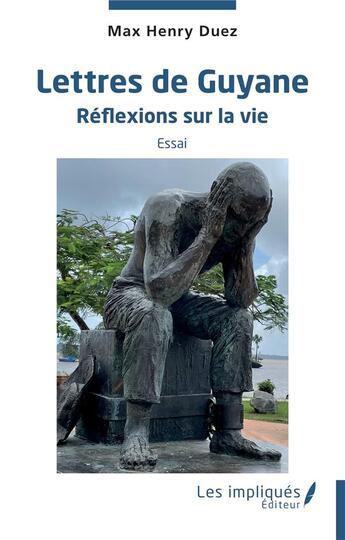 Max Henry Duez

Lettres de Guyane
Réflexions sur la vie

Essai

Les impliqués
Éditeur